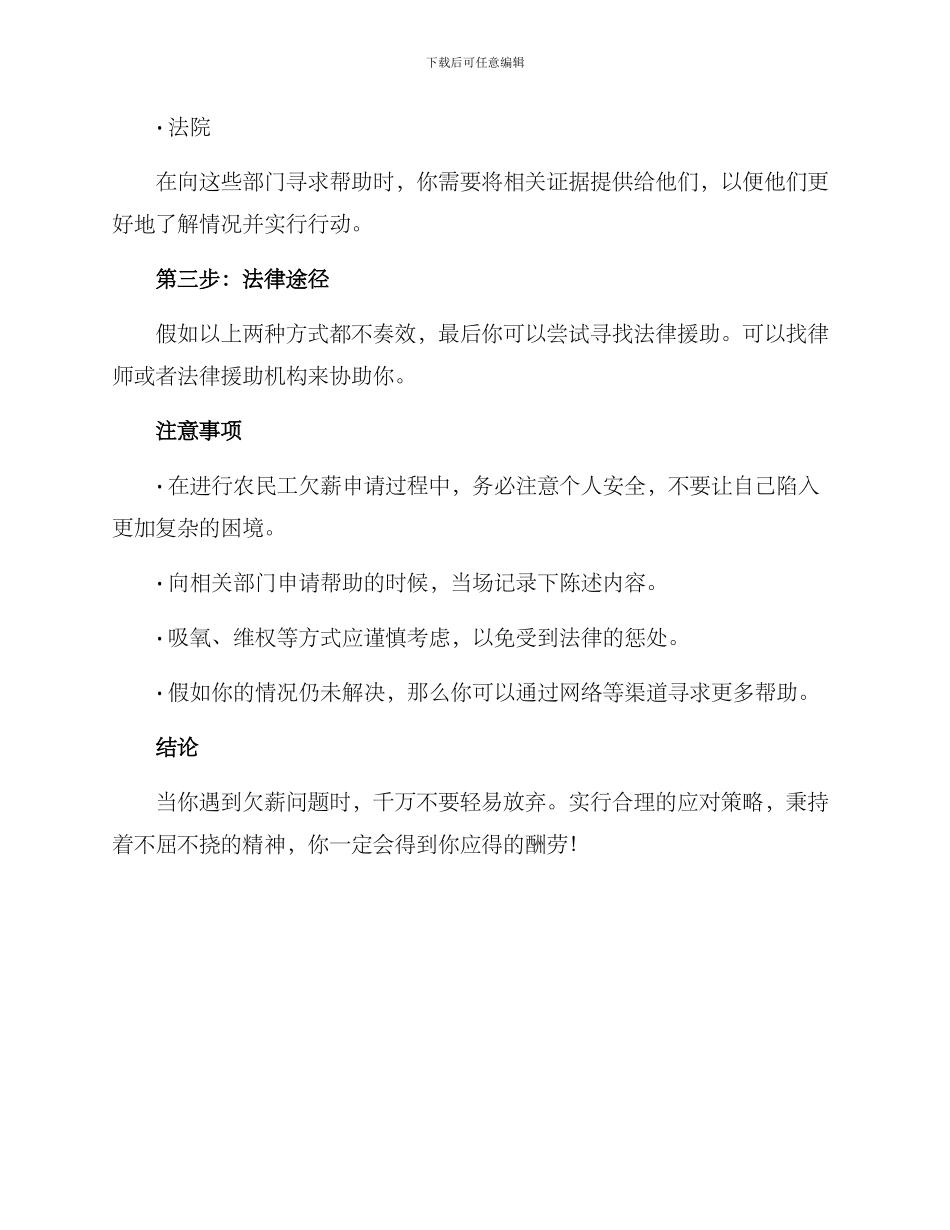 下载后可任意编辑

· 法院

在向这些部门寻求帮助时，你需要将相关证据提供给他们，以便他们更好地了解情况并实行行动。

第三步：法律途径

假如以上两种方式都不奏效，最后你可以尝试寻找法律援助。可以找律师或者法律援助机构来协助你。

注意事项

· 在进行农民工欠薪申请过程中，务必注意个人安全，不要让自己陷入更加复杂的困境。

· 向相关部门申请帮助的时候，当场记录下陈述内容。

· 吸氧、维权等方式应谨慎考虑，以免受到法律的惩处。

· 假如你的情况仍未解决，那么你可以通过网络等渠道寻求更多帮助。

结论

当你遇到欠薪问题时，千万不要轻易放弃。实行合理的应对策略，秉持着不屈不挠的精神，你一定会得到你应得的酬劳！